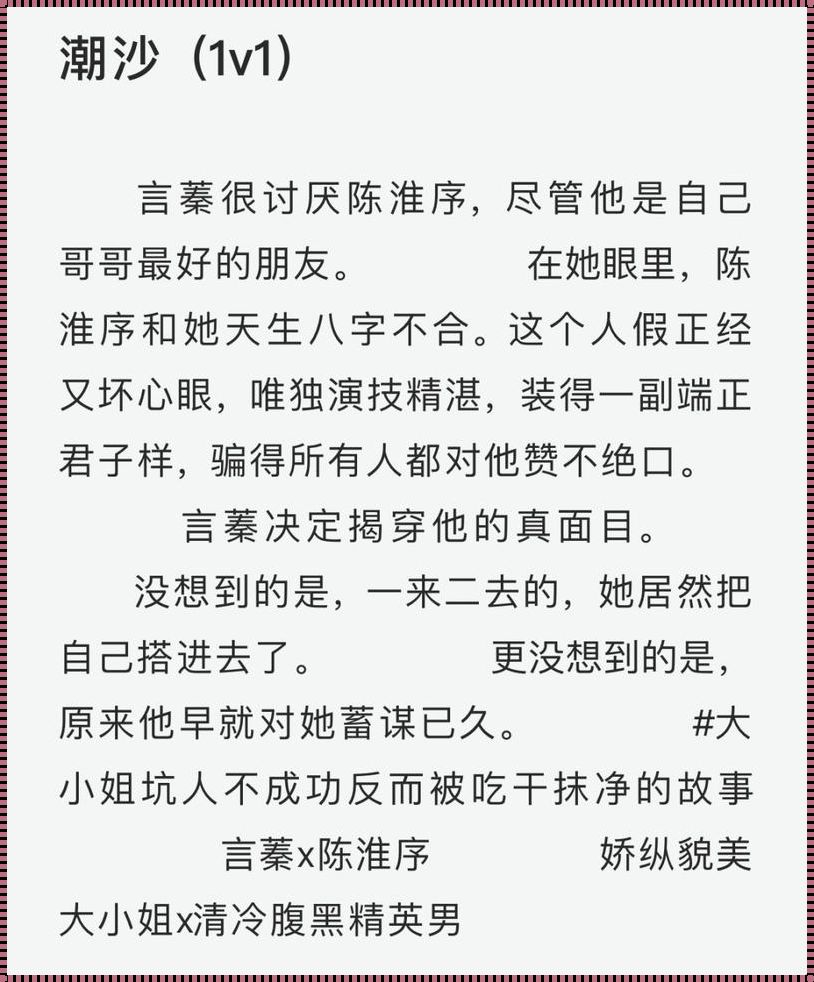 潮沙（1v1）

言蓁很讨厌陈淮序，尽管他是自己哥哥最好的朋友。　　在她眼里，陈淮序和她天生八字不合。这个人假正经又坏心眼，唯独演技精湛，装得一副端正君子样，骗得所有人都对他赞不绝口。

言蓁决定揭穿他的真面目。

没想到的是，一来二去的，她居然把自己搭进去了。　　更没想到的是，原来他早就对她蓄谋已久。　　#大小姐坑人不成功反而被吃干抹净的故事　　言蓁x陈淮序　　娇纵貌美大小姐x清冷腹黑精英男